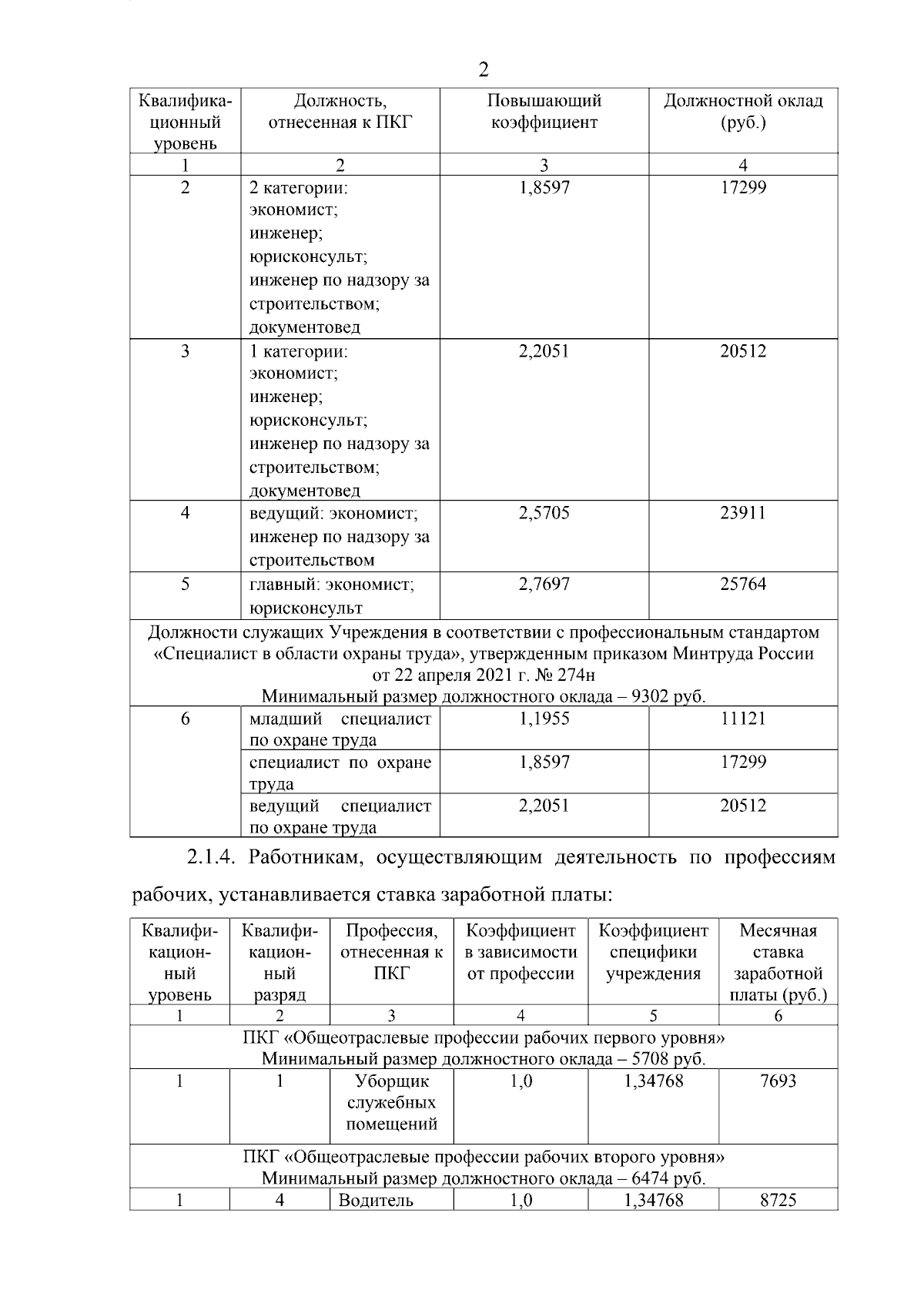 2

| Квалификационный уровень | Должность, отнесенная к ПКГ | Повышающий коэффициент | Должностной оклад (руб.) |
|---|---|---|---|
| 1 | 2 | 3 | 4 |
| 2 | 2 категории: экономист; инженер; юрисконсульт; инженер по надзору за строительством; документовед | 1,8597 | 17299 |
| 3 | 1 категории: экономист; инженер; юрисконсульт; инженер по надзору за строительством; документовед | 2,2051 | 20512 |
| 4 | ведущий: экономист; инженер по надзору за строительством | 2,5705 | 23911 |
| 5 | главный: экономист; юрисконсульт | 2,7697 | 25764 |
| Должности служащих Учреждения в соответствии с профессиональным стандартом «Специалист в области охраны труда», утвержденным приказом Минтруда России от 22 апреля 2021 г. № 274н Минимальный размер должностного оклада – 9302 руб. | | | |
| 6 | младший специалист по охране труда | 1,1955 | 11121 |
| | специалист по охране труда | 1,8597 | 17299 |
| | ведущий специалист по охране труда | 2,2051 | 20512 |

2.1.4. Работникам, осуществляющим деятельность по профессиям рабочих, устанавливается ставка заработной платы:

| Квалификационный уровень | Квалификационный разряд | Профессия, отнесенная к ПКГ | Коэффициент в зависимости от профессии | Коэффициент специфики учреждения | Месячная ставка заработной платы (руб.) |
|---|---|---|---|---|---|
| 1 | 2 | 3 | 4 | 5 | 6 |
| ПКГ «Общеотраслевые профессии рабочих первого уровня» Минимальный размер должностного оклада – 5708 руб. | | | | | |
| 1 | 1 | Уборщик служебных помещений | 1,0 | 1,34768 | 7693 |
| ПКГ «Общеотраслевые профессии рабочих второго уровня» Минимальный размер должностного оклада – 6474 руб. | | | | | |
| 1 | 4 | Водитель | 1,0 | 1,34768 | 8725 |